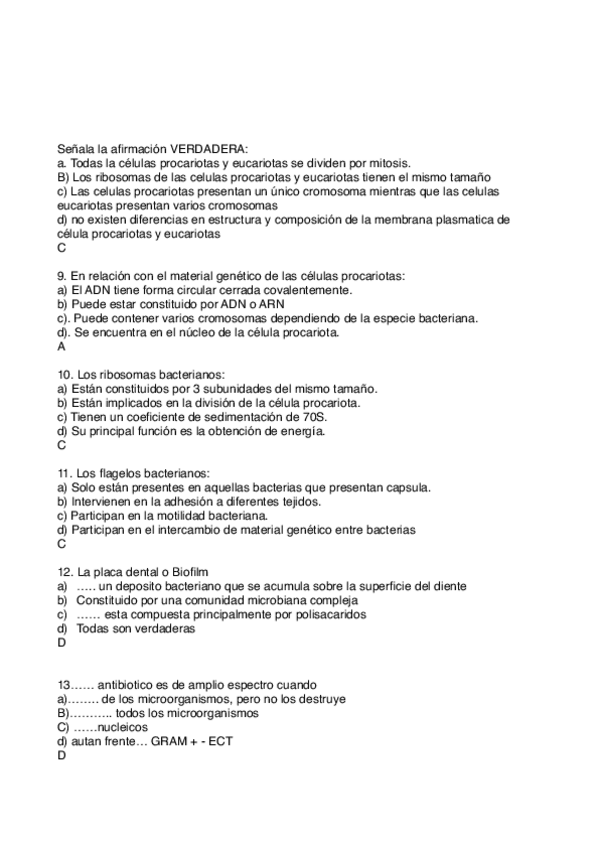 Señala la afirmación VERDADERA:
a. Todas la células procariotas y eucariotas se dividen por mitosis.
B) Los ribosomas de las celulas procariotas y eucariotas tienen el mismo tamaño
c) Las celulas procariotas presentan un único cromosoma mientras que las celulas eucariotas presentan varios cromosomas
d) no existen diferencias en estructura y composición de la membrana plasmatica de célula procariotas y eucariotas
C

9. En relación con el material genético de las células procariotas:
a) El ADN tiene forma circular cerrada covalentemente.
b) Puede estar constituido por ADN o ARN
c). Puede contener varios cromosomas dependiendo de la especie bacteriana.
d). Se encuentra en el núcleo de la célula procariota.
A

10. Los ribosomas bacterianos:
a) Están constituidos por 3 subunidades del mismo tamaño.
b) Están implicados en la división de la célula procariota.
c) Tienen un coeficiente de sedimentación de 70S.
d) Su principal función es la obtención de energía.
C

11. Los flagelos bacterianos:
a) Solo están presentes en aquellas bacterias que presentan capsula.
b) Intervienen en la adhesión a diferentes tejidos.
c) Participan en la motilidad bacteriana.
d) Participan en el intercambio de material genético entre bacterias
C

12. La placa dental o Biofilm
a) ….. un deposito bacteriano que se acumula sobre la superficie del diente
b) Constituido por una comunidad microbiana compleja
c) …… esta compuesta principalmente por polisacaridos
d) Todas son verdaderas
D

13…… antibiotico es de amplio espectro cuando
a)…….. de los microorganismos, pero no los destruye
B)……….. todos los microorganismos
C) ……nucleicos
d) autan frente… GRAM + - ECT
D